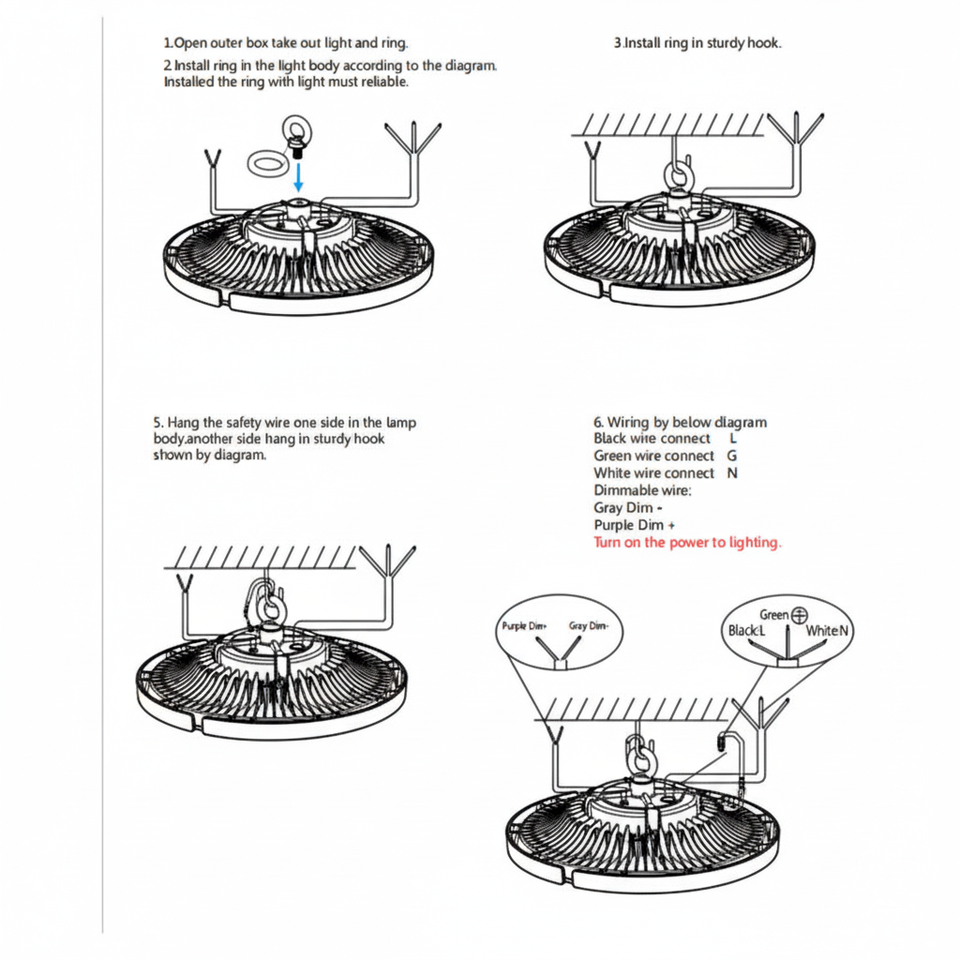 1.Open outer box take out light and ring.
2.Install ring in the light body according to the diagram. Installed the ring with light must reliable.

3.Install ring in sturdy hook.

5. Hang the safety wire one side in the lamp body.another side hang in sturdy hook shown by diagram.

6. Wiring by below diagram
Black wire connect L
Green wire connect G
White wire connect N
Dimmable wire:
Gray Dim -
Purple Dim +
Turn on the power to lighting.

Purple Dim+
Gray Dim-

Green
Black:L
White:N